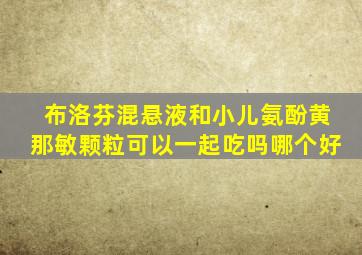 布洛芬混悬液和小儿氨酚黄那敏颗粒可以一起吃吗哪个好